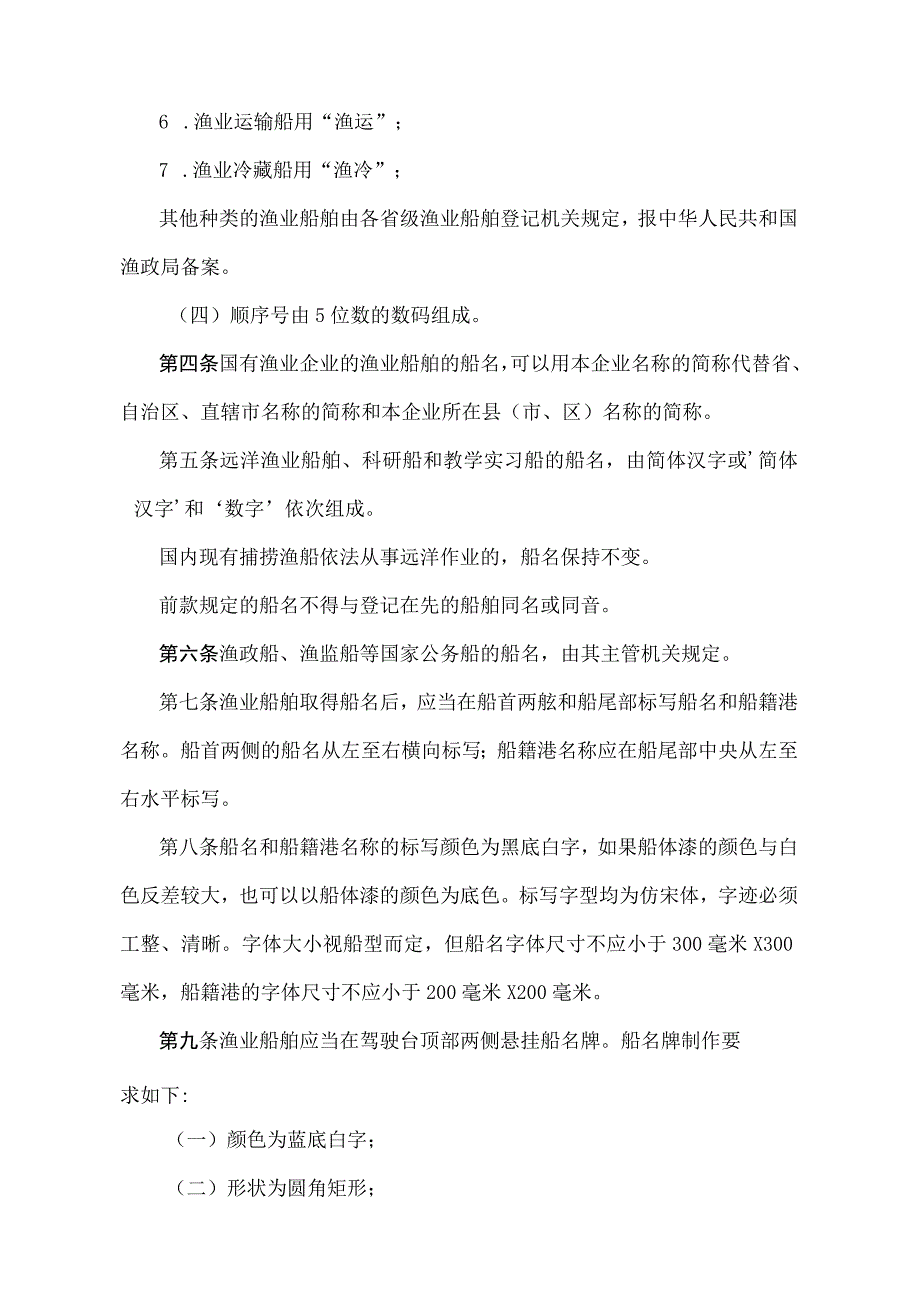 6 .渔业运输船用“渔运”；

7 .渔业冷藏船用“渔冷”；

其他种类的渔业船舶由各省级渔业船舶登记机关规定，报中华人民共和国渔政局备案。

（四）顺序号由5位数的数码组成。

第四条国有渔业企业的渔业船舶的船名，可以用本企业名称的简称代替省、自治区、直辖市名称的简称和本企业所在县（市、区）名称的简称。

第五条远洋渔业船舶、科研船和教学实习船的船名，由简体汉字或’简体汉字’和‘数字’依次组成。

国内现有捕捞渔船依法从事远洋作业的，船名保持不变。

前款规定的船名不得与登记在先的船舶同名或同音。

第六条渔政船、渔监船等国家公务船的船名，由其主管机关规定。

第七条渔业船舶取得船名后，应当在船首两舷和船尾部标写船名和船籍港名称。船首两侧的船名从左至右横向标写；船籍港名称应在船尾部中央从左至右水平标写。

第八条船名和船籍港名称的标写颜色为黑底白字，如果船体漆的颜色与白色反差较大，也可以以船体漆的颜色为底色。标写字型均为仿宋体，字迹必须工整、清晰。字体大小视船型而定，但船名字体尺寸不应小于300毫米X300毫米，船籍港的字体尺寸不应小于200毫米X200毫米。

第九条渔业船舶应当在驾驶台顶部两侧悬挂船名牌。船名牌制作要求如下:

（一）颜色为蓝底白字；

（二）形状为圆角矩形；